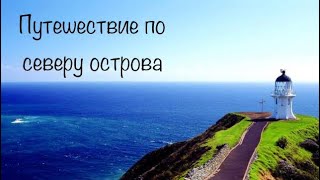 Путешествие по северу острова